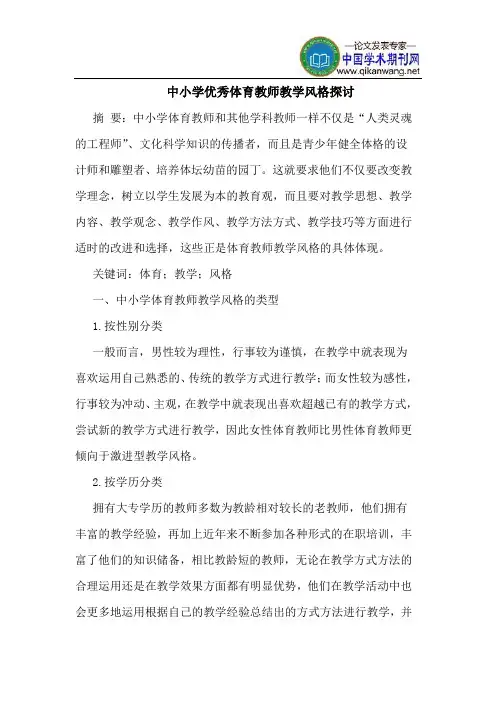 —论文发表专家—
中国学术期刊网
www.qikanwang.net

中小学优秀体育教师教学风格探讨

摘 要：中小学体育教师和其他学科教师一样不仅是“人类灵魂的工程师”、文化科学知识的传播者，而且是青少年健全体格的设计师和雕塑者、培养体坛幼苗的园丁。这就要求他们不仅要改变教学理念，树立以学生发展为本的教育观，而且要对教学思想、教学内容、教学观念、教学作风、教学方法方式、教学技巧等方面进行适时的改进和选择，这些正是体育教师教学风格的具体体现。

关键词：体育；教学；风格

一、中小学体育教师教学风格的类型

1.按性别分类

一般而言，男性较为理性，行事较为谨慎，在教学中就表现为喜欢运用自己熟悉的、传统的教学方式进行教学；而女性较为感性，行事较为冲动、主观，在教学中就表现出喜欢超越已有的教学方式，尝试新的教学方式进行教学，因此女性体育教师比男性体育教师更倾向于激进型教学风格。

2.按学历分类

拥有大专学历的教师多数为教龄相对较长的老教师，他们拥有丰富的教学经验，再加上近年来不断参加各种形式的在职培训，丰富了他们的知识储备，相比教龄短的教师，无论在教学方式方法的合理运用还是在教学效果方面都有明显优势，他们在教学活动中也会更多地运用根据自己的教学经验总结出的方式方法进行教学，并